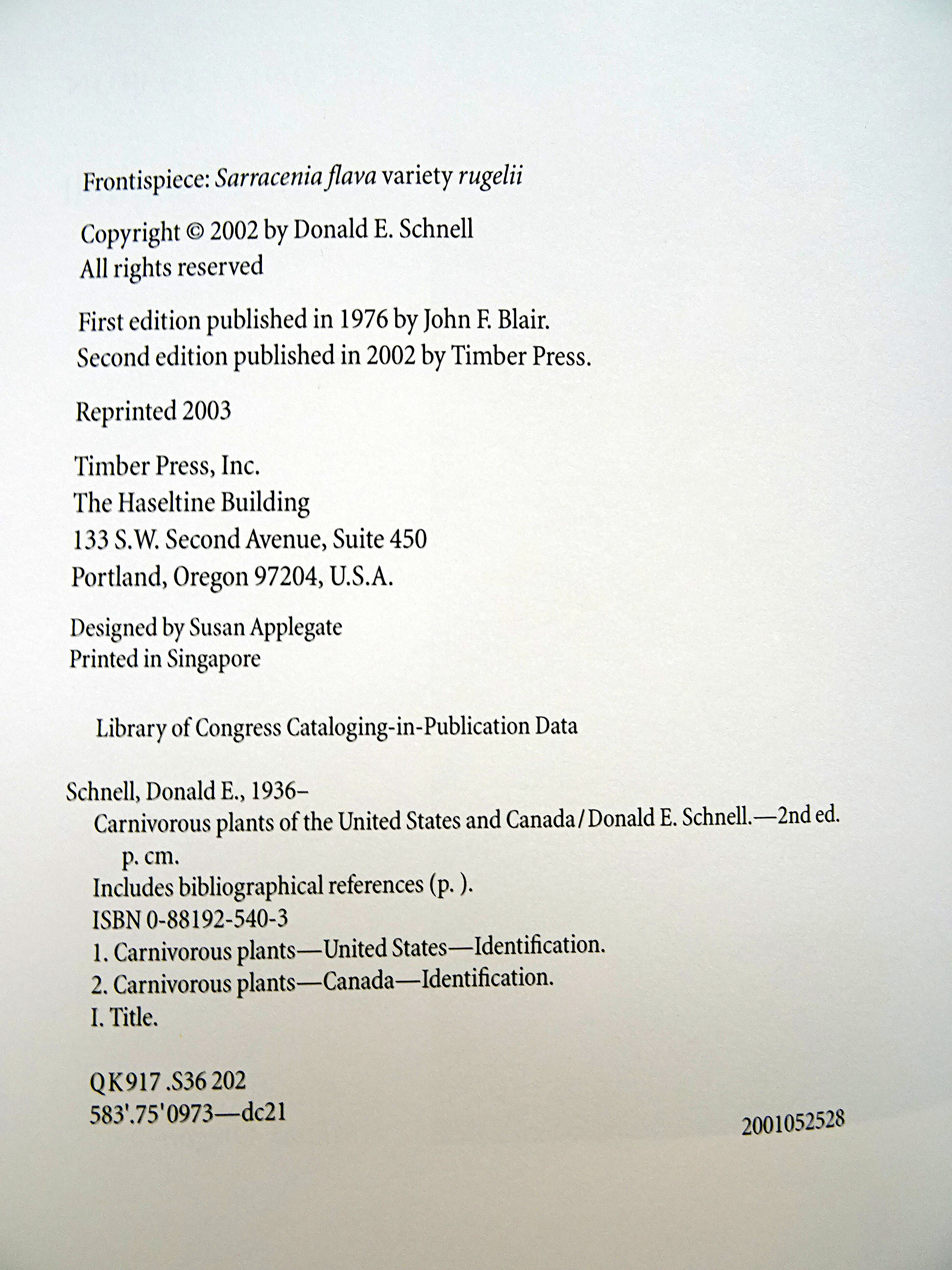 Frontispiece: Sarracenia flava variety rugelii

Copyright © 2002 by Donald E. Schnell
All rights reserved

First edition published in 1976 by John F. Blair.
Second edition published in 2002 by Timber Press.

Reprinted 2003

Timber Press, Inc.
The Haseltine Building
133 S.W. Second Avenue, Suite 450
Portland, Oregon 97204, U.S.A.

Designed by Susan Applegate
Printed in Singapore

Library of Congress Cataloging-in-Publication Data

Schnell, Donald E., 1936–
Carnivorous plants of the United States and Canada / Donald E. Schnell.—2nd ed.
p. cm.
Includes bibliographical references (p. ).
ISBN 0-88192-540-3
1. Carnivorous plants—United States—Identification.
2. Carnivorous plants—Canada—Identification.
I. Title.

QK917 .S36 202
583'.75'0973—dc21

2001052528